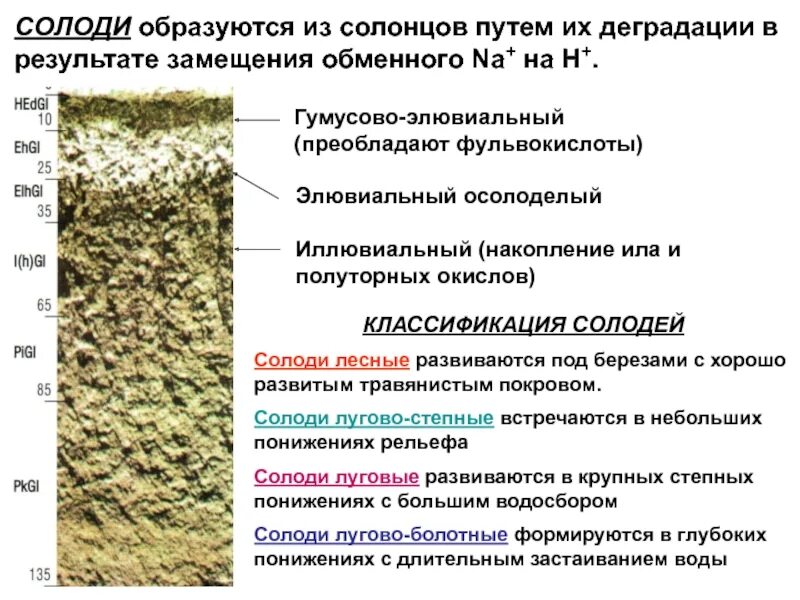 СОЛОДИ образуются из солонцов путем их деградации в результате замещения обменного $Na^+$ на $H^+$.

HEdGl
10
EhGl
25
ElhGl
35
I(h)Gl
65
PiGl
85
PkGl
135

Гумусово-элювиальный (преобладают фульвокислоты)

Элювиальный осолоделый

Иллювиальный (накопление ила и полуторных окислов)

КЛАССИФИКАЦИЯ СОЛОДЕЙ

Солоди лесные развиваются под березами с хорошо развитым травянистым покровом.

Солоди лугово-степные встречаются в небольших понижениях рельефа

Солоди луговые развиваются в крупных степных понижениях с большим водосбором

Солоди лугово-болотные формируются в глубоких понижениях с длительным застаиванием воды